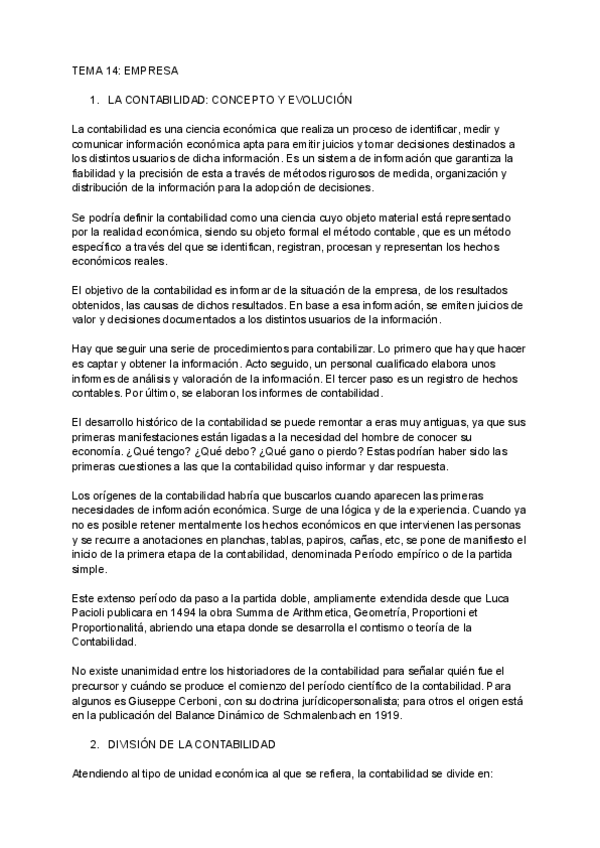 TEMA 14: EMPRESA

1. LA CONTABILIDAD: CONCEPTO Y EVOLUCIÓN

La contabilidad es una ciencia económica que realiza un proceso de identificar, medir y comunicar información económica apta para emitir juicios y tomar decisiones destinados a los distintos usuarios de dicha información. Es un sistema de información que garantiza la fiabilidad y la precisión de esta a través de métodos rigurosos de medida, organización y distribución de la información para la adopción de decisiones.

Se podría definir la contabilidad como una ciencia cuyo objeto material está representado por la realidad económica, siendo su objeto formal el método contable, que es un método específico a través del que se identifican, registran, procesan y representan los hechos económicos reales.

El objetivo de la contabilidad es informar de la situación de la empresa, de los resultados obtenidos, las causas de dichos resultados. En base a esa información, se emiten juicios de valor y decisiones documentados a los distintos usuarios de la información.

Hay que seguir una serie de procedimientos para contabilizar. Lo primero que hay que hacer es captar y obtener la información. Acto seguido, un personal cualificado elabora unos informes de análisis y valoración de la información. El tercer paso es un registro de hechos contables. Por último, se elaboran los informes de contabilidad.

El desarrollo histórico de la contabilidad se puede remontar a eras muy antiguas, ya que sus primeras manifestaciones están ligadas a la necesidad del hombre de conocer su economía. ¿Qué tengo? ¿Qué debo? ¿Qué gano o pierdo? Estas podrían haber sido las primeras cuestiones a las que la contabilidad quiso informar y dar respuesta.

Los orígenes de la contabilidad habría que buscarlos cuando aparecen las primeras necesidades de información económica. Surge de una lógica y de la experiencia. Cuando ya no es posible retener mentalmente los hechos económicos en que intervienen las personas y se recurre a anotaciones en planchas, tablas, papiros, cañas, etc, se pone de manifiesto el inicio de la primera etapa de la contabilidad, denominada Período empírico o de la partida simple.

Este extenso período da paso a la partida doble, ampliamente extendida desde que Luca Pacioli publicara en 1494 la obra Summa de Arithmetica, Geometría, Proportioni et Proportionalitá, abriendo una etapa donde se desarrolla el contismo o teoría de la Contabilidad.

No existe unanimidad entre los historiadores de la contabilidad para señalar quién fue el precursor y cuándo se produce el comienzo del período científico de la contabilidad. Para algunos es Giuseppe Cerboni, con su doctrina jurídicopersonalista; para otros el origen está en la publicación del Balance Dinámico de Schmalenbach en 1919.

2. DIVISIÓN DE LA CONTABILIDAD

Atendiendo al tipo de unidad económica al que se refiera, la contabilidad se divide en: